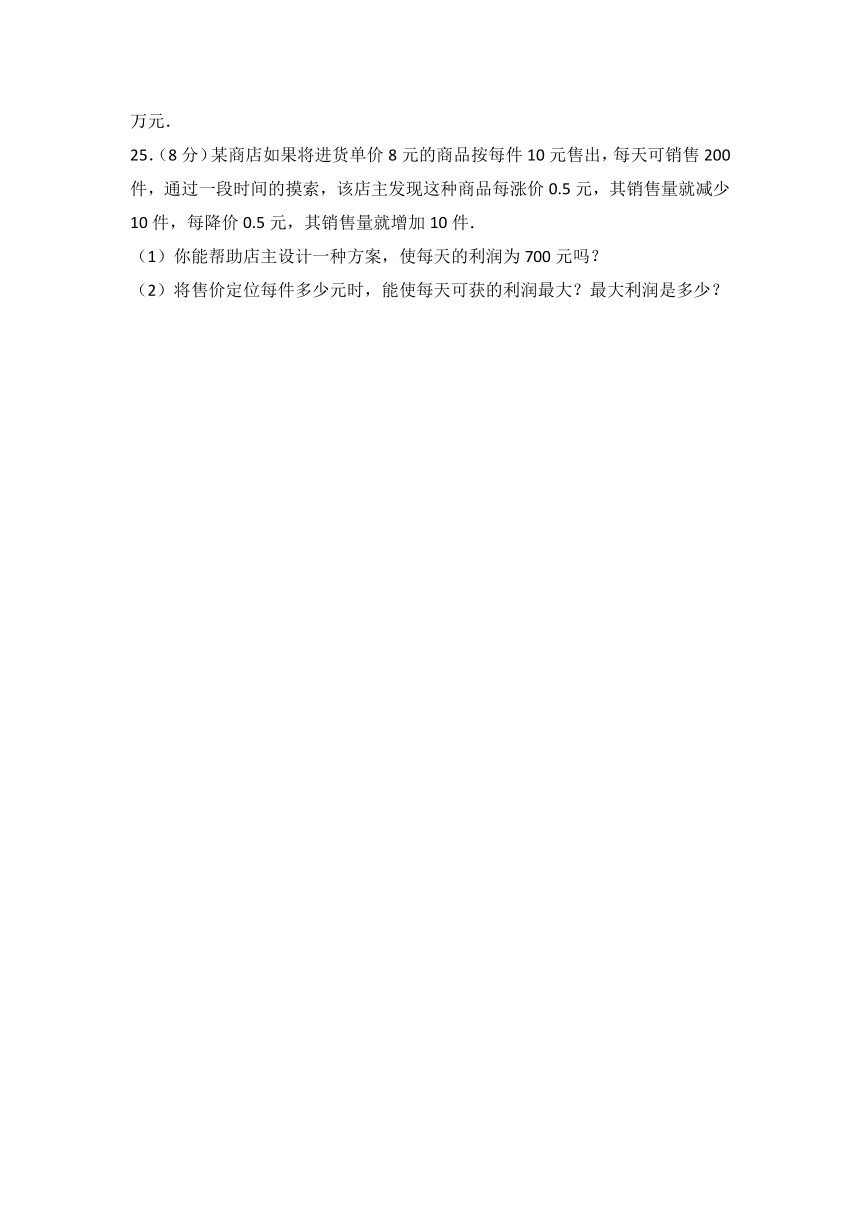 万元．

25.（8分）某商店如果将进货单价8元的商品按每件10元售出，每天可销售200件，通过一段时间的摸索，该店主发现这种商品每涨价0.5元，其销售量就减少10件，每降价0.5元，其销售量就增加10件．

（1）你能帮助店主设计一种方案，使每天的利润为700元吗？

（2）将售价定位每件多少元时，能使每天可获的利润最大？最大利润是多少？